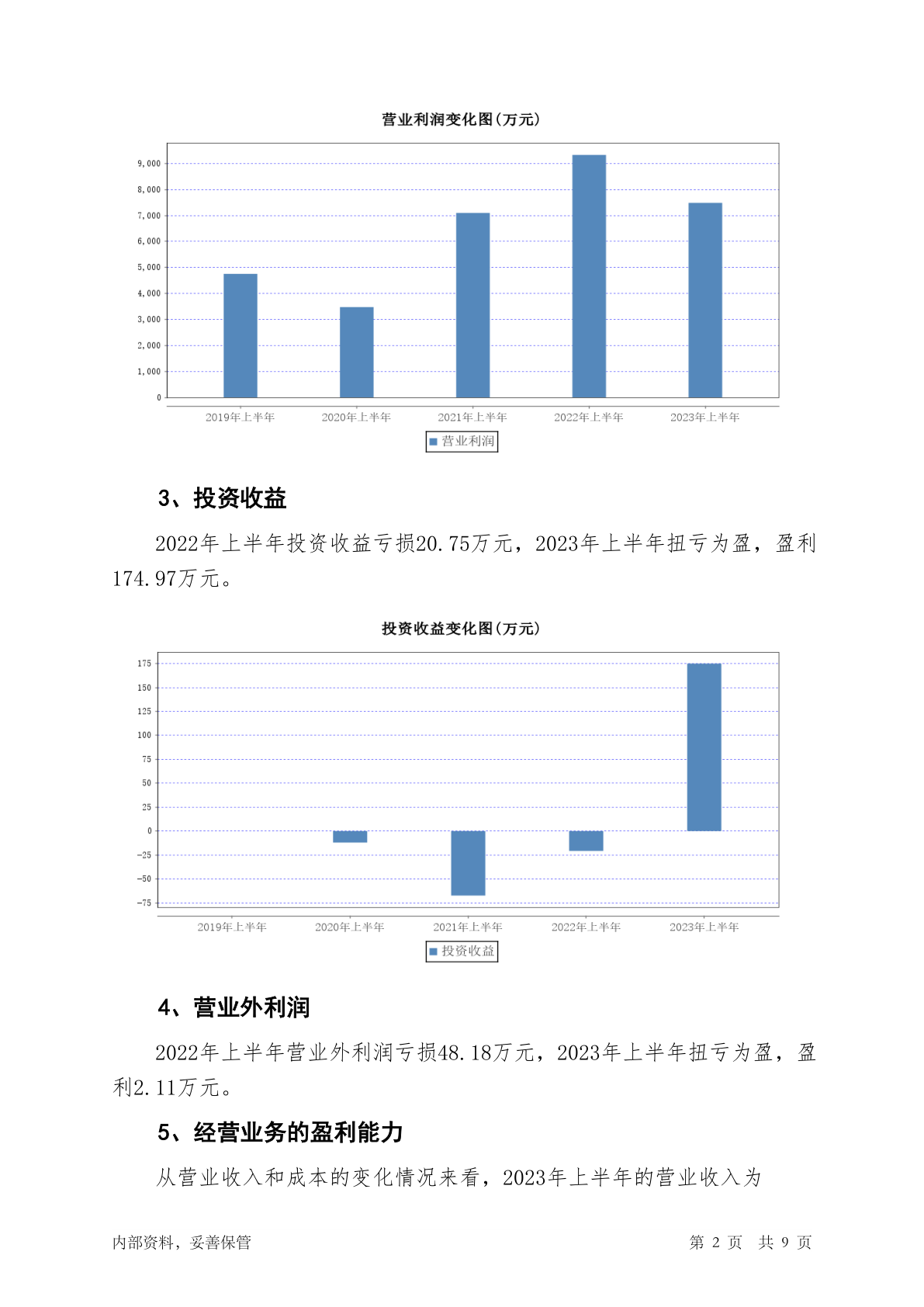 营业利润变化图(万元)

9,000
8,000
7,000
6,000
5,000
4,000
3,000
2,000
1,000
0

2019年上半年 2020年上半年 2021年上半年 2022年上半年 2023年上半年

营业利润

3、投资收益

2022年上半年投资收益亏损20.75万元，2023年上半年扭亏为盈，盈利174.97万元。

投资收益变化图(万元)

175
150
125
100
75
50
25
0
-25
-50
-75

2019年上半年 2020年上半年 2021年上半年 2022年上半年 2023年上半年

投资收益

4、营业外利润

2022年上半年营业外利润亏损48.18万元，2023年上半年扭亏为盈，盈利2.11万元。

5、经营业务的盈利能力

从营业收入和成本的变化情况来看，2023年上半年的营业收入为

内部资料，妥善保管

第 2 页 共 9 页